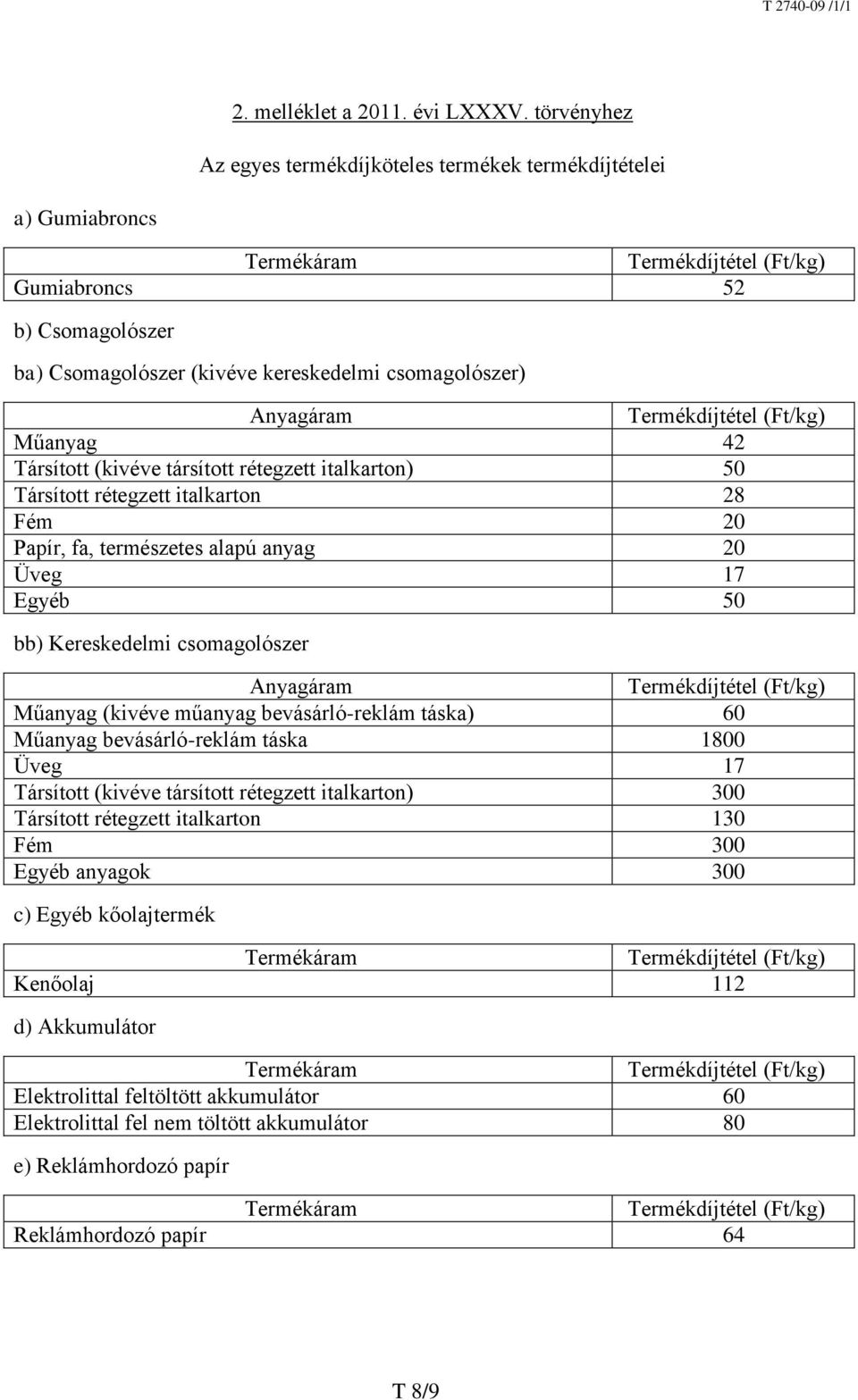 T 2740-09 /1/1

2. melléklet a 2011. évi LXXXV. törvényhez

Az egyes termékdíjköteles termékek termékdíjtételei

a) Gumiabroncs

| Termékáram | Termékdíjtétel (Ft/kg) |
|---|---|
| Gumiabroncs | 52 |

b) Csomagolószer

ba) Csomagolószer (kivéve kereskedelmi csomagolószer)

| Anyagáram | Termékdíjtétel (Ft/kg) |
|---|---|
| Műanyag | 42 |
| Társított (kivéve társított rétegzett italkarton) | 50 |
| Társított rétegzett italkarton | 28 |
| Fém | 20 |
| Papír, fa, természetes alapú anyag | 20 |
| Üveg | 17 |
| Egyéb | 50 |

bb) Kereskedelmi csomagolószer

| Anyagáram | Termékdíjtétel (Ft/kg) |
|---|---|
| Műanyag (kivéve műanyag bevásárló-reklám táska) | 60 |
| Műanyag bevásárló-reklám táska | 1800 |
| Üveg | 17 |
| Társított (kivéve társított rétegzett italkarton) | 300 |
| Társított rétegzett italkarton | 130 |
| Fém | 300 |
| Egyéb anyagok | 300 |

c) Egyéb kőolajtermék

| Termékáram | Termékdíjtétel (Ft/kg) |
|---|---|
| Kenőolaj | 112 |

d) Akkumulátor

| Termékáram | Termékdíjtétel (Ft/kg) |
|---|---|
| Elektrolittal feltöltött akkumulátor | 60 |
| Elektrolittal fel nem töltött akkumulátor | 80 |

e) Reklámhordozó papír

| Termékáram | Termékdíjtétel (Ft/kg) |
|---|---|
| Reklámhordozó papír | 64 |

T 8/9